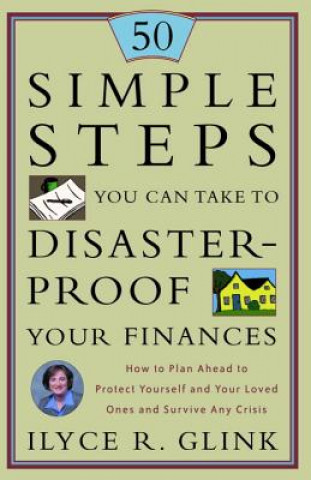 50

SIMPLE STEPS

YOU CAN TAKE TO

DISASTER-PROOF

YOUR FINANCES

How to Plan Ahead to Protect Yourself and Your Loved Ones and Survive Any Crisis

ILYCE R. GLINK